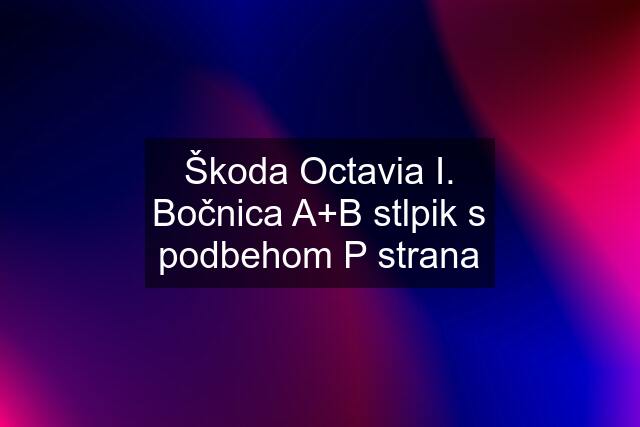 Škoda Octavia I. Bočnica A+B stlpik s podbehom P strana